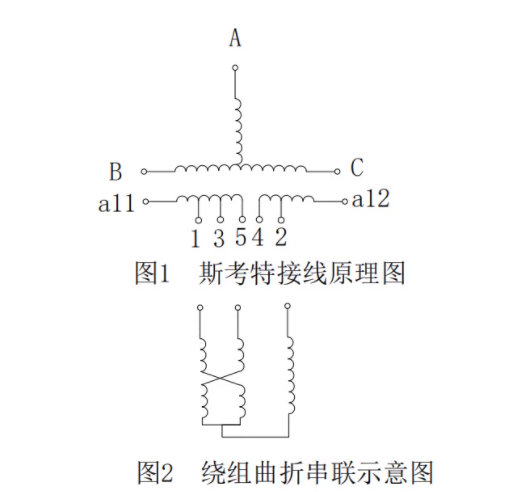 A

B

C

a11

a12

1 3 5 4 2

图1　斯考特接线原理图

图2　绕组曲折串联示意图